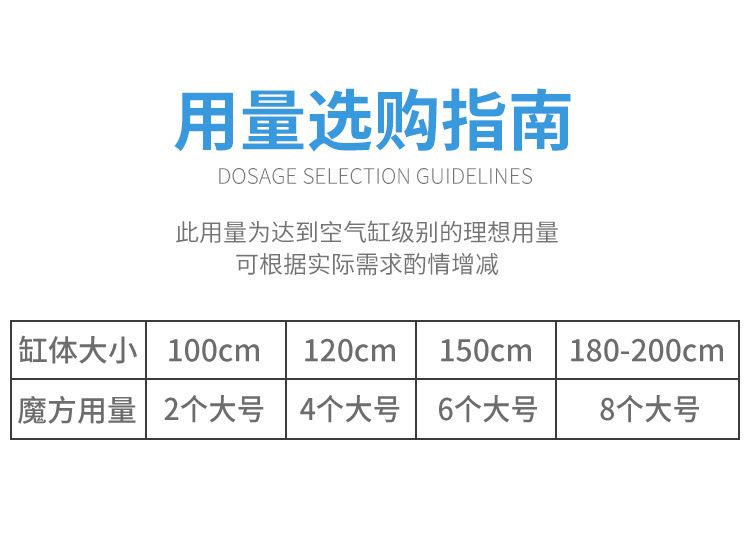 用量选购指南

DOSAGE SELECTION GUIDELINES

此用量为达到空气缸级别的理想用量
可根据实际需求酌情增减

| 缸体大小 | 100cm | 120cm | 150cm | 180-200cm |
|---|---|---|---|---|
| 魔方用量 | 2个大号 | 4个大号 | 6个大号 | 8个大号 |